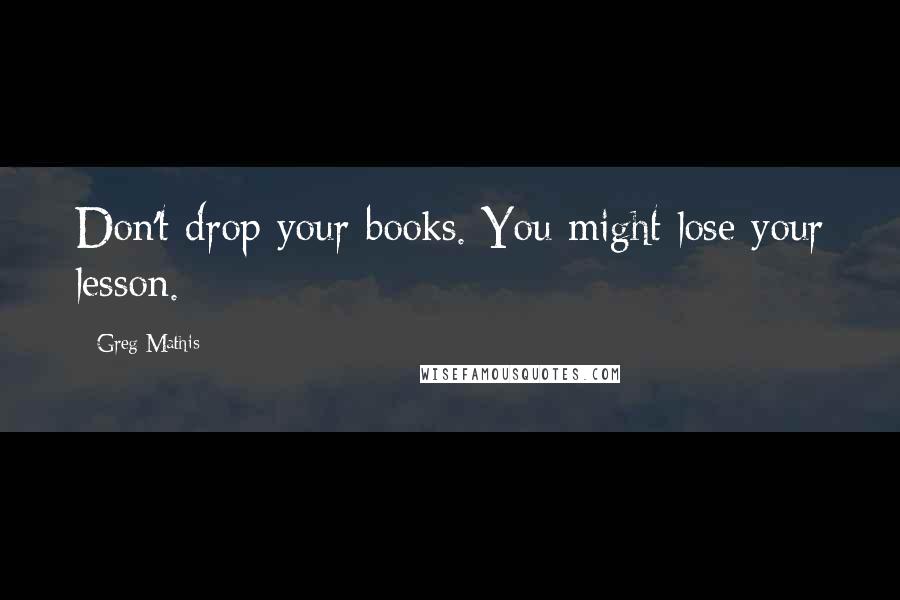 Don't drop your books. You might lose your lesson.

Greg Mathis

WISEFAMOUSQUOTES.COM